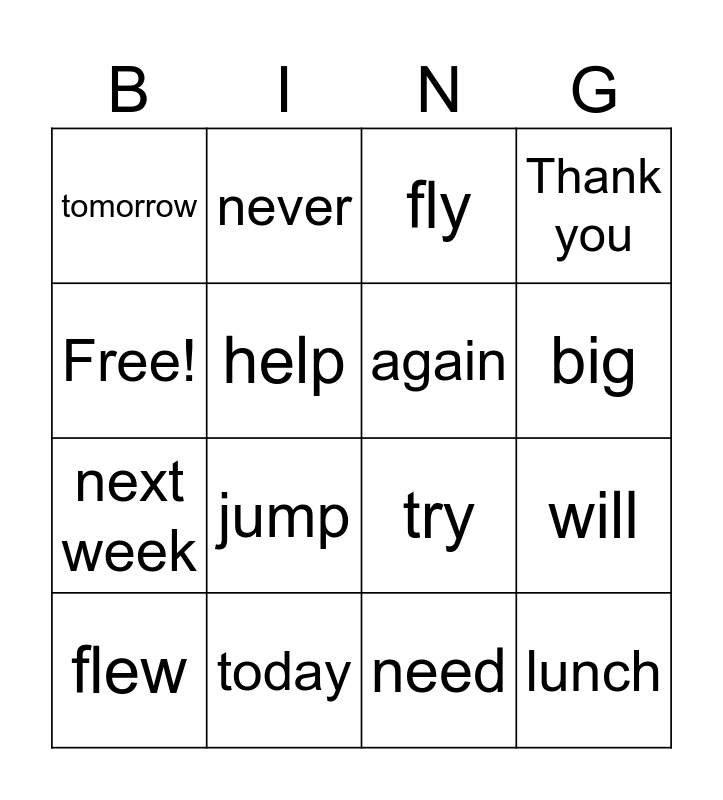 | B | I | N | G |
|---|---|---|---|
| tomorrow | never | fly | Thank you |
| Free! | help | again | big |
| next week | jump | try | will |
| flew | today | need | lunch |